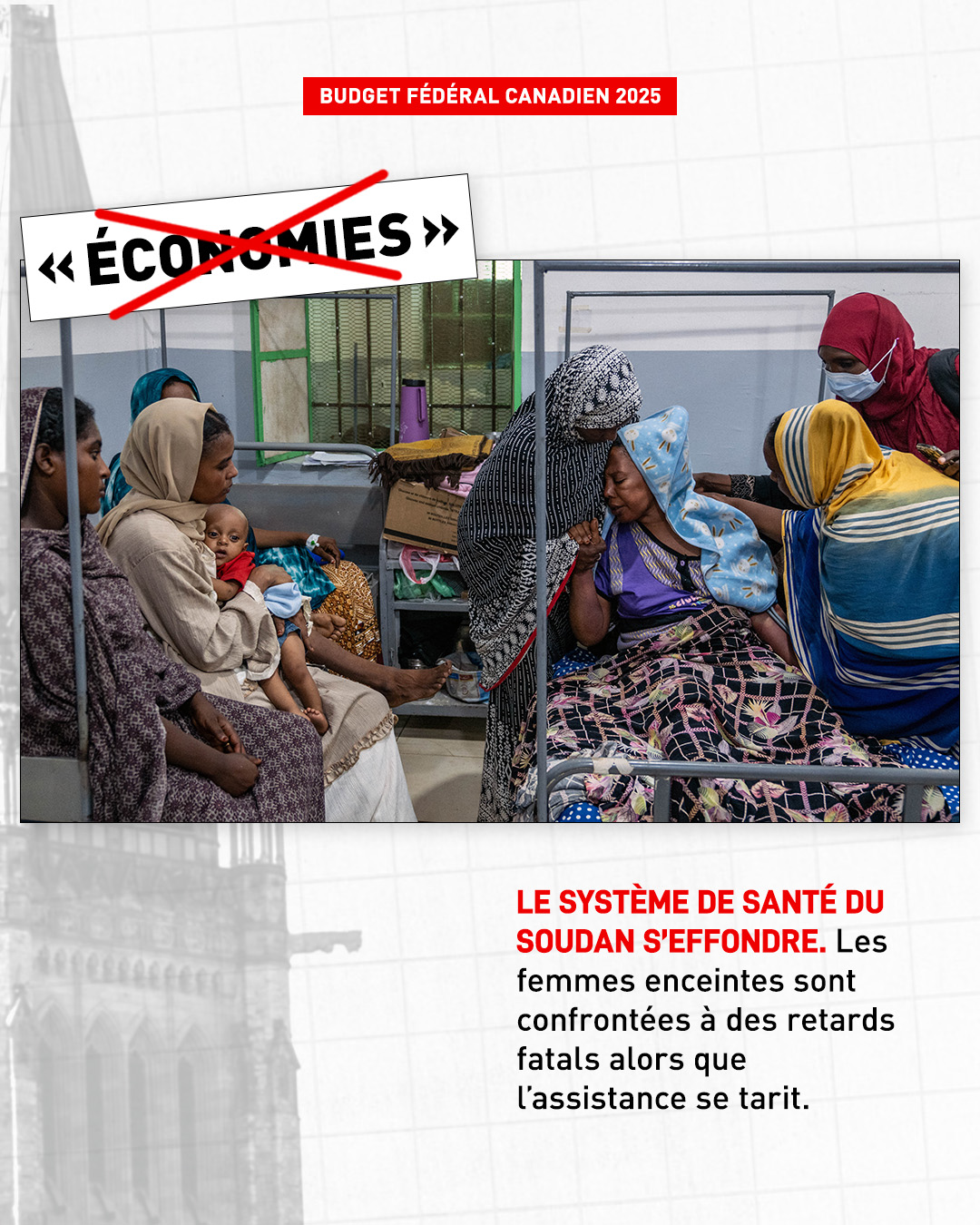 BUDGET FÉDÉRAL CANADIEN 2025

« ÉCONOMIES »

LE SYSTÈME DE SANTÉ DU SOUDAN S'EFFONDRE. Les femmes enceintes sont confrontées à des retards fatals alors que l'assistance se tarit.